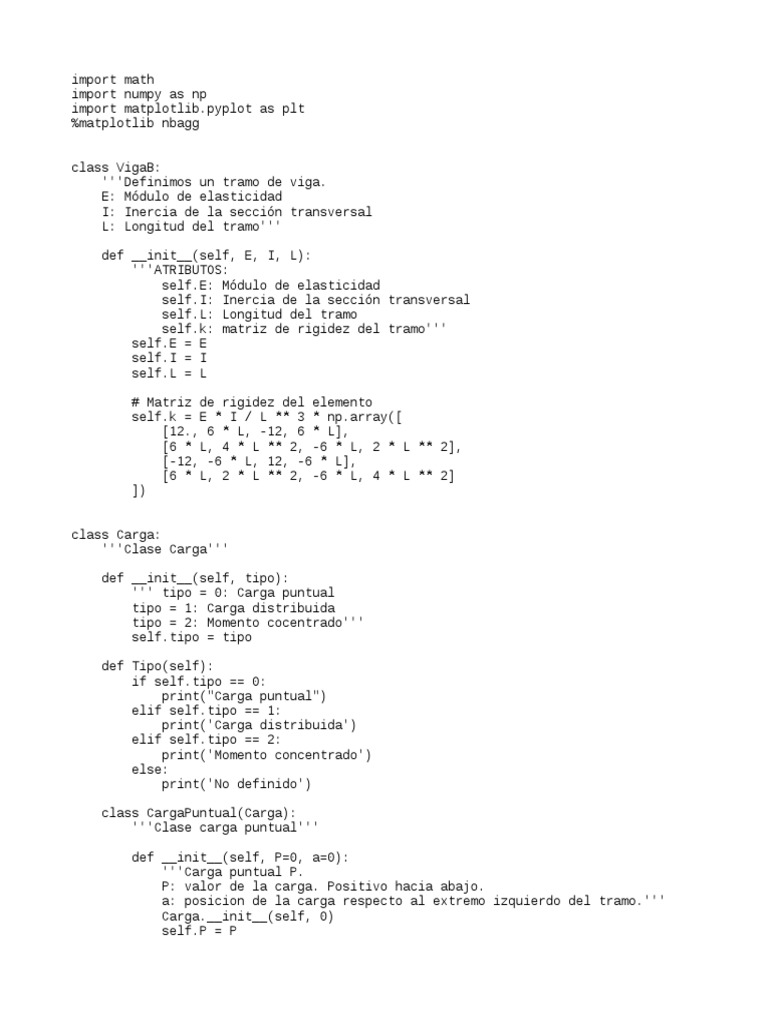 import math
import numpy as np
import matplotlib.pyplot as plt
%matplotlib nbagg

class VigaB:
    '''Definimos un tramo de viga.
    E: Módulo de elasticidad
    I: Inercia de la sección transversal
    L: Longitud del tramo'''

    def __init__(self, E, I, L):
        '''ATRIBUTOS:
            self.E: Módulo de elasticidad
            self.I: Inercia de la sección transversal
            self.L: Longitud del tramo
            self.k: matriz de rigidez del tramo'''
        self.E = E
        self.I = I
        self.L = L

        # Matriz de rigidez del elemento
        self.k = E * I / L ** 3 * np.array([
            [12., 6 * L, -12, 6 * L],
            [6 * L, 4 * L ** 2, -6 * L, 2 * L ** 2],
            [-12, -6 * L, 12, -6 * L],
            [6 * L, 2 * L ** 2, -6 * L, 4 * L ** 2]
        ])

class Carga:
    '''Clase Carga'''

    def __init__(self, tipo):
        ''' tipo = 0: Carga puntual
        tipo = 1: Carga distribuida
        tipo = 2: Momento cocentrado'''
        self.tipo = tipo

    def Tipo(self):
        if self.tipo == 0:
            print("Carga puntual")
        elif self.tipo == 1:
            print('Carga distribuida')
        elif self.tipo == 2:
            print('Momento concentrado')
        else:
            print('No definido')

    class CargaPuntual(Carga):
        '''Clase carga puntual'''

        def __init__(self, P=0, a=0):
            '''Carga puntual P.
            P: valor de la carga. Positivo hacia abajo.
            a: posicion de la carga respecto al extremo izquierdo del tramo.'''
            Carga.__init__(self, 0)
            self.P = P